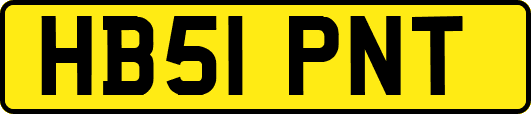 HB51 PNT